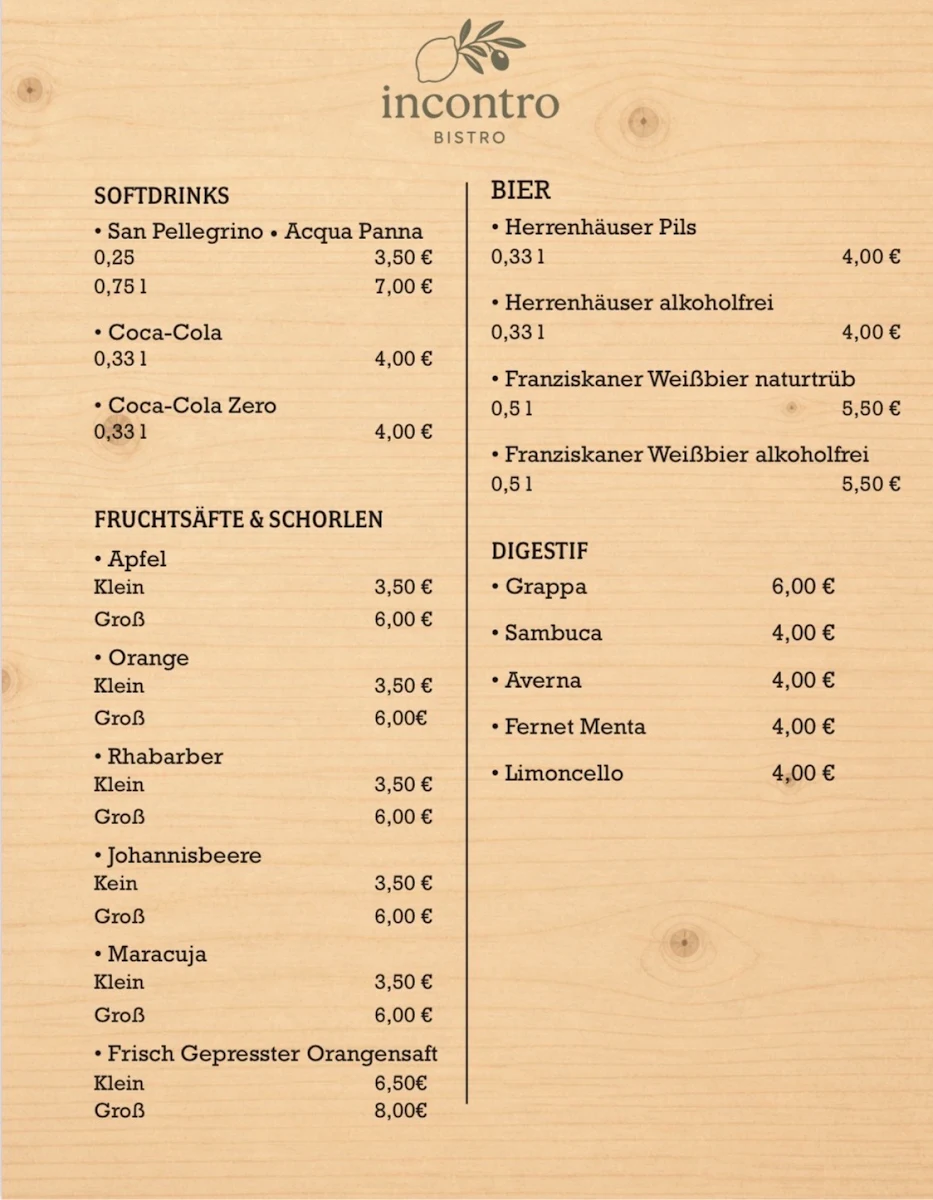 incontro
BISTRO

SOFTDRINKS

• San Pellegrino • Acqua Panna
0,25 3,50 €
0,75 l 7,00 €

• Coca-Cola
0,33 l 4,00 €

• Coca-Cola Zero
0,33 l 4,00 €

FRUCHTSÄFTE & SCHORLEN

• Apfel
Klein 3,50 €
Groß 6,00 €

• Orange
Klein 3,50 €
Groß 6,00€

• Rhabarber
Klein 3,50 €
Groß 6,00 €

• Johannisbeere
Kein 3,50 €
Groß 6,00 €

• Maracuja
Klein 3,50 €
Groß 6,00 €

• Frisch Gepresster Orangensaft
Klein 6,50€
Groß 8,00€

BIER

• Herrenhäuser Pils
0,33 l 4,00 €

• Herrenhäuser alkoholfrei
0,33 l 4,00 €

• Franziskaner Weißbier naturtrüb
0,5 l 5,50 €

• Franziskaner Weißbier alkoholfrei
0,5 l 5,50 €

DIGESTIF

• Grappa 6,00 €
• Sambuca 4,00 €
• Averna 4,00 €
• Fernet Menta 4,00 €
• Limoncello 4,00 €